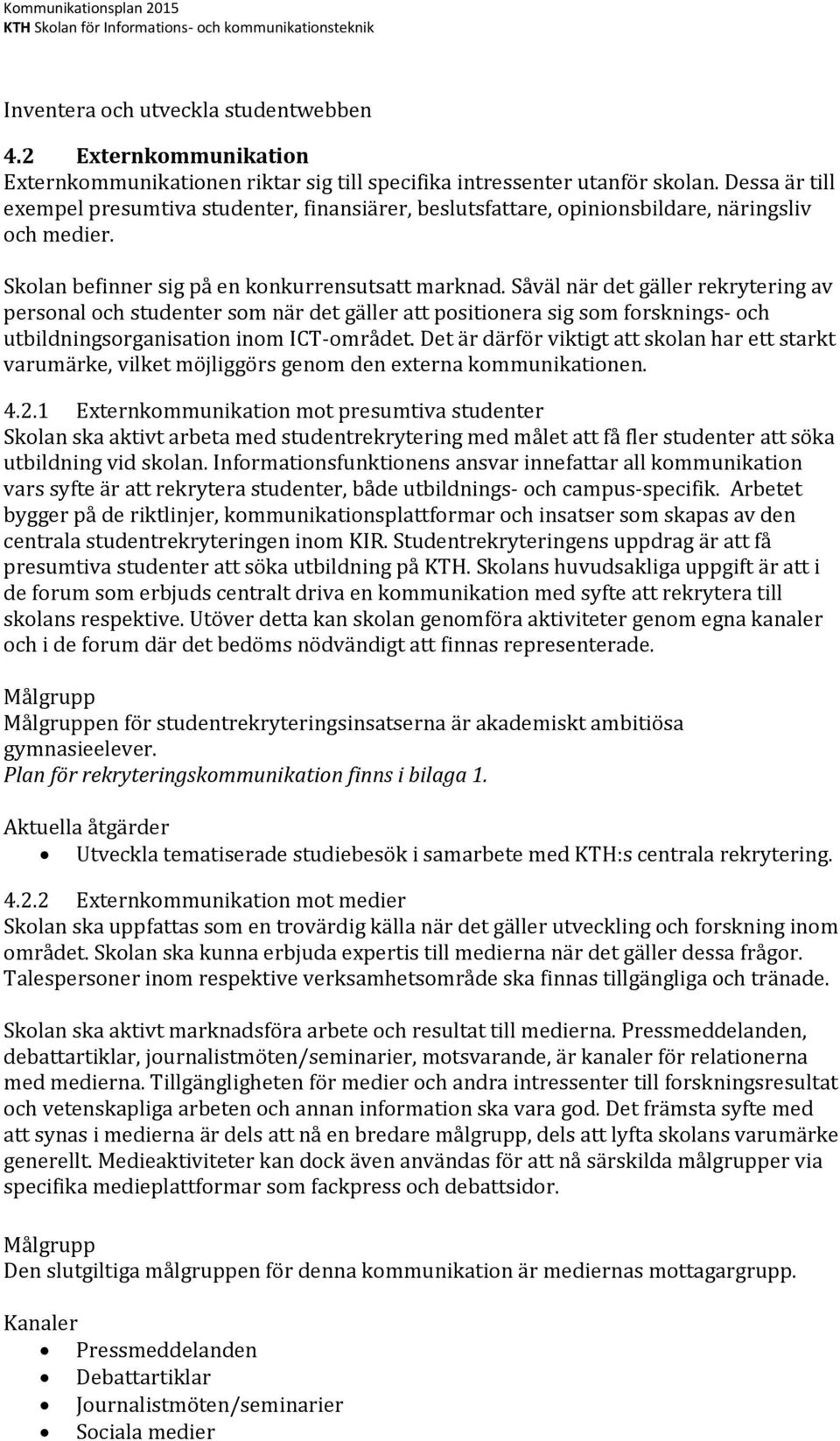 Kommunikationsplan 2015
KTH Skolan för Informations- och kommunikationsteknik

Inventera och utveckla studentwebben

4.2 Externkommunikation
Externkommunikationen riktar sig till specifika intressenter utanför skolan. Dessa är till exempel presumtiva studenter, finansiärer, beslutsfattare, opinionsbildare, näringsliv och medier.

Skolan befinner sig på en konkurrensutsatt marknad. Såväl när det gäller rekrytering av personal och studenter som när det gäller att positionera sig som forsknings- och utbildningsorganisation inom ICT-området. Det är därför viktigt att skolan har ett starkt varumärke, vilket möjliggörs genom den externa kommunikationen.

4.2.1 Externkommunikation mot presumtiva studenter
Skolan ska aktivt arbeta med studentrekrytering med målet att få fler studenter att söka utbildning vid skolan. Informationsfunktionens ansvar innefattar all kommunikation vars syfte är att rekrytera studenter, både utbildnings- och campus-specifik. Arbetet bygger på de riktlinjer, kommunikationsplattformar och insatser som skapas av den centrala studentrekryteringen inom KIR. Studentrekryteringens uppdrag är att få presumtiva studenter att söka utbildning på KTH. Skolans huvudsakliga uppgift är att i de forum som erbjuds centralt driva en kommunikation med syfte att rekrytera till skolans respektive. Utöver detta kan skolan genomföra aktiviteter genom egna kanaler och i de forum där det bedöms nödvändigt att finnas representerade.

Målgrupp
Målgruppen för studentrekryteringsinsatserna är akademiskt ambitiösa gymnasieelever.
Plan för rekryteringskommunikation finns i bilaga 1.

Aktuella åtgärder
• Utveckla tematiserade studiebesök i samarbete med KTH:s centrala rekrytering.

4.2.2 Externkommunikation mot medier
Skolan ska uppfattas som en trovärdig källa när det gäller utveckling och forskning inom området. Skolan ska kunna erbjuda expertis till medierna när det gäller dessa frågor. Talespersoner inom respektive verksamhetsområde ska finnas tillgängliga och tränade.

Skolan ska aktivt marknadsföra arbete och resultat till medierna. Pressmeddelanden, debattartiklar, journalistmöten/seminarier, motsvarande, är kanaler för relationerna med medierna. Tillgängligheten för medier och andra intressenter till forskningsresultat och vetenskapliga arbeten och annan information ska vara god. Det främsta syfte med att synas i medierna är dels att nå en bredare målgrupp, dels att lyfta skolans varumärke generellt. Medieaktiviteter kan dock även användas för att nå särskilda målgrupper via specifika medieplattformar som fackpress och debattsidor.

Målgrupp
Den slutgiltiga målgruppen för denna kommunikation är mediernas mottagargrupp.

Kanaler
• Pressmeddelanden
• Debattartiklar
• Journalistmöten/seminarier
• Sociala medier